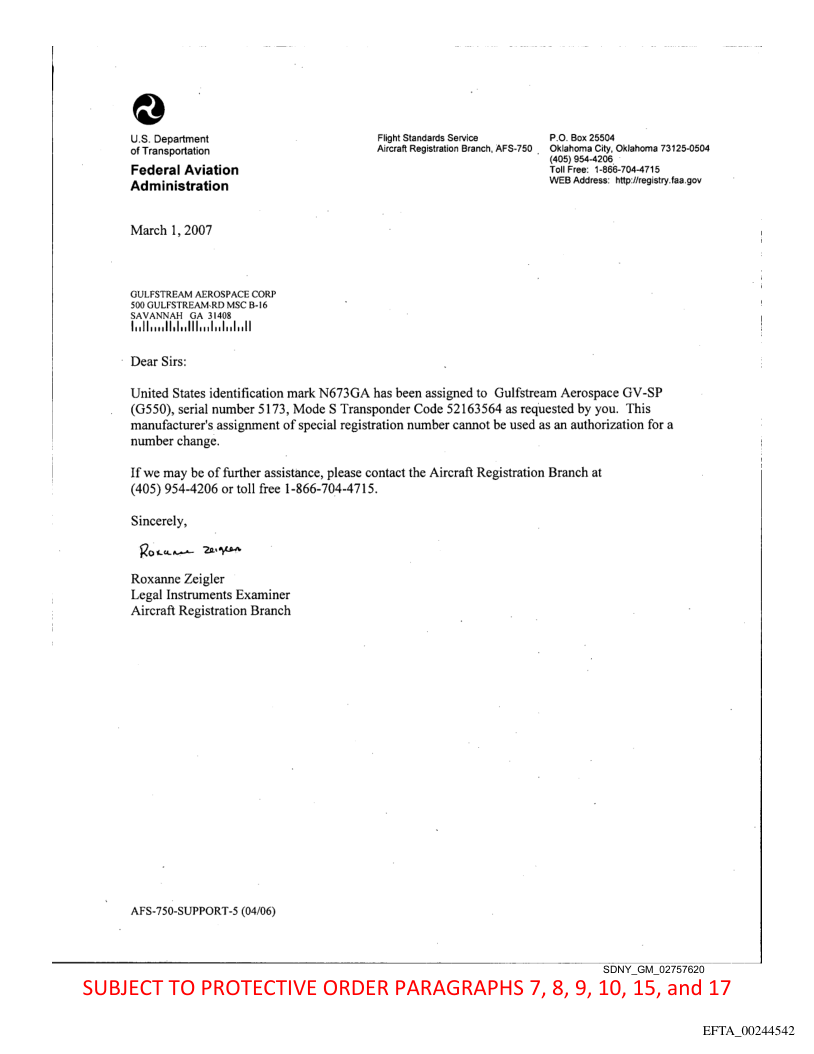 U.S. Department of Transportation
Federal Aviation Administration

Flight Standards Service
Aircraft Registration Branch, AFS-750

P.O. Box 25504
Oklahoma City, Oklahoma 73125-0504
(405) 954-4206
Toll Free: 1-866-704-4715
WEB Address: http://registry.faa.gov

March 1, 2007

GULFSTREAM AEROSPACE CORP
500 GULFSTREAM RD MSC B-16
SAVANNAH GA 31408

Dear Sirs:

United States identification mark N673GA has been assigned to Gulfstream Aerospace GV-SP (G550), serial number 5173, Mode S Transponder Code 52163564 as requested by you. This manufacturer's assignment of special registration number cannot be used as an authorization for a number change.

If we may be of further assistance, please contact the Aircraft Registration Branch at (405) 954-4206 or toll free 1-866-704-4715.

Sincerely,

Roxanne Zeigler

Roxanne Zeigler
Legal Instruments Examiner
Aircraft Registration Branch

AFS-750-SUPPORT-5 (04/06)

SDNY_GM_02757620

SUBJECT TO PROTECTIVE ORDER PARAGRAPHS 7, 8, 9, 10, 15, and 17

EFTA_00244542